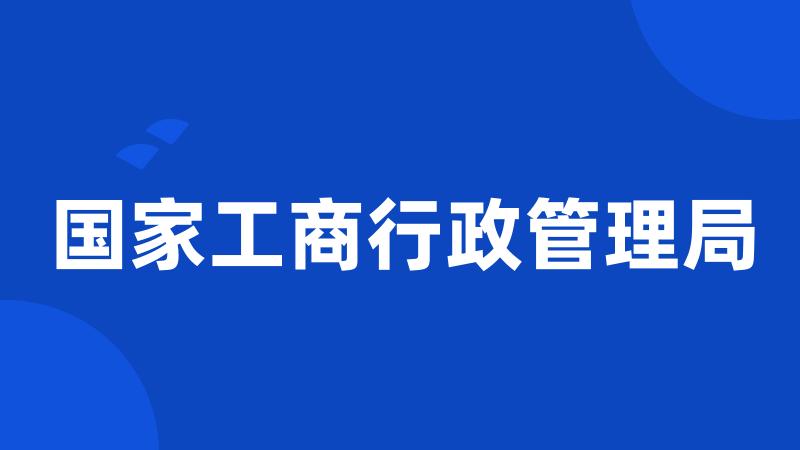 国家工商行政管理局